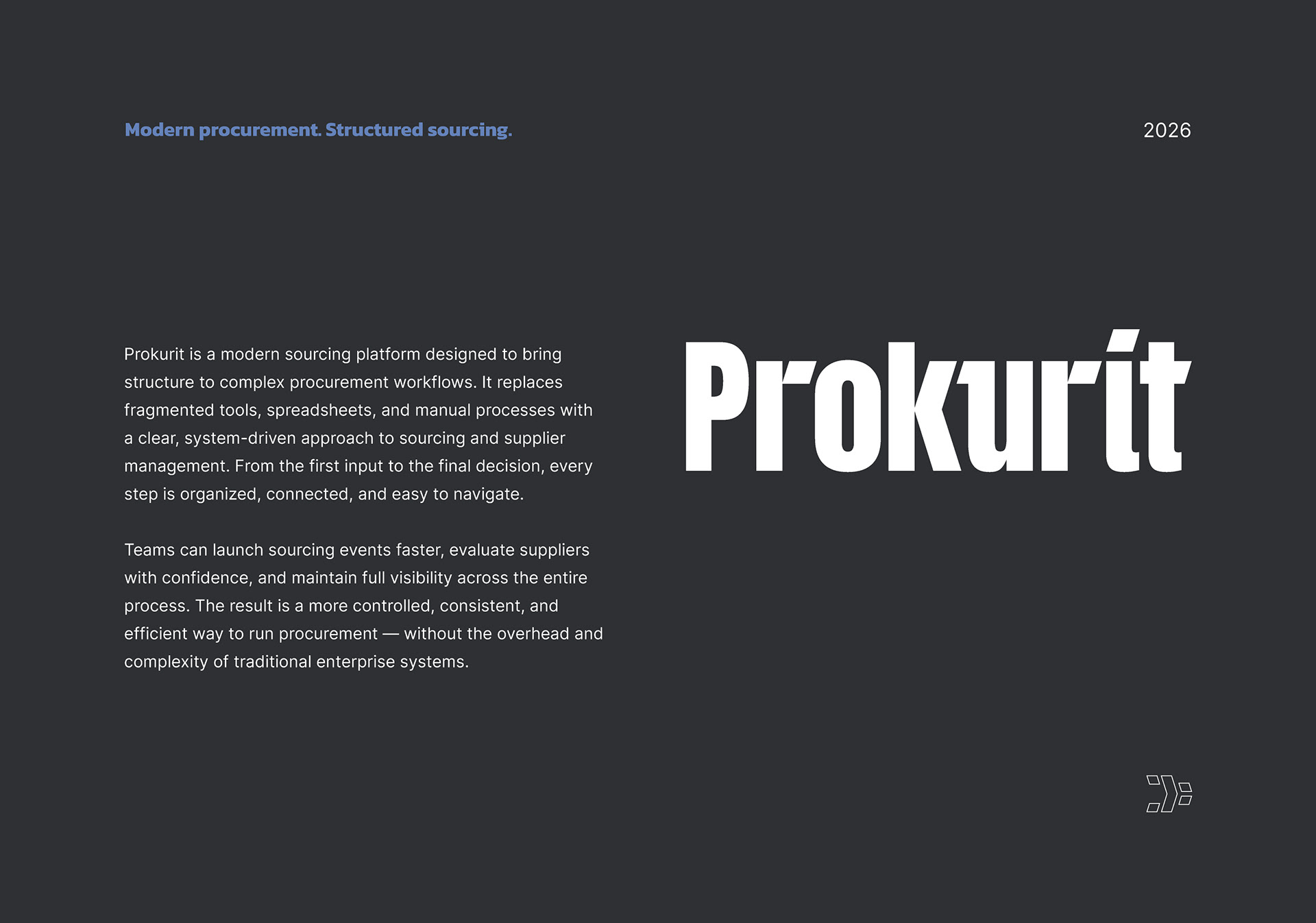 Modern procurement. Structured sourcing.

2026

Prokurit is a modern sourcing platform designed to bring structure to complex procurement workflows. It replaces fragmented tools, spreadsheets, and manual processes with a clear, system-driven approach to sourcing and supplier management. From the first input to the final decision, every step is organized, connected, and easy to navigate.

Teams can launch sourcing events faster, evaluate suppliers with confidence, and maintain full visibility across the entire process. The result is a more controlled, consistent, and efficient way to run procurement — without the overhead and complexity of traditional enterprise systems.

Prokurit